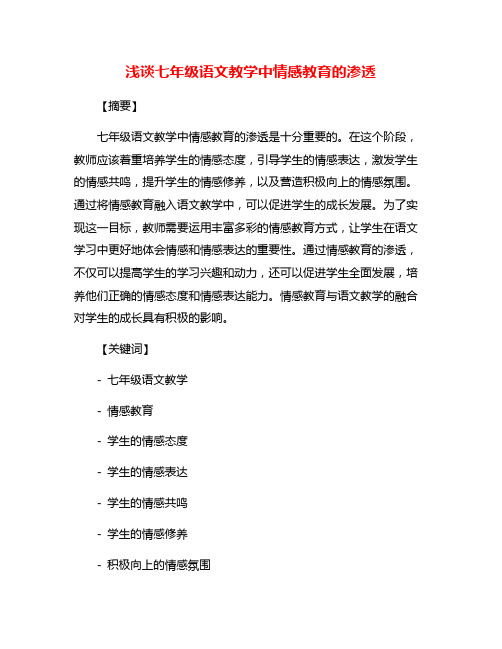 浅谈七年级语文教学中情感教育的渗透

【摘要】

七年级语文教学中情感教育的渗透是十分重要的。在这个阶段，教师应该着重培养学生的情感态度，引导学生的情感表达，激发学生的情感共鸣，提升学生的情感修养，以及营造积极向上的情感氛围。通过将情感教育融入语文教学中，可以促进学生的成长发展。为了实现这一目标，教师需要运用丰富多彩的情感教育方式，让学生在语文学习中更好地体会情感和情感表达的重要性。通过情感教育的渗透，不仅可以提高学生的学习兴趣和动力，还可以促进学生全面发展，培养他们正确的情感态度和情感表达能力。情感教育与语文教学的融合对学生的成长具有积极的影响。

【关键词】

- 七年级语文教学

- 情感教育

- 学生的情感态度

- 学生的情感表达

- 学生的情感共鸣

- 学生的情感修养

- 积极向上的情感氛围